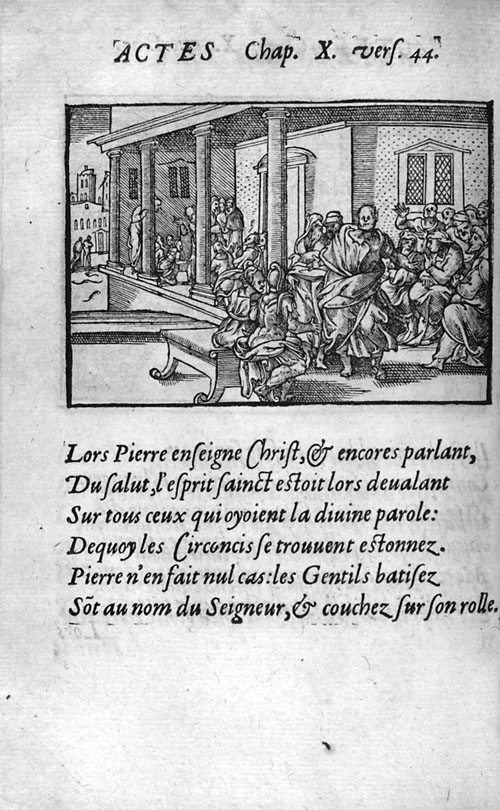 ACTES Chap. X. verſ. 44.

Lors Pierre enſeigne Chriſt, & encores parlant,
Du ſalut, l'eſprit ſainct eſtoit lors deualant
Sur tous ceux qui oyoient la diuine parole:
Dequoy les Circoncis ſe trouuent eſtonnez.
Pierre n'en fait nul cas: les Gentils batiſez
Sõt au nom du Seigneur, & couchez ſur ſon rolle.